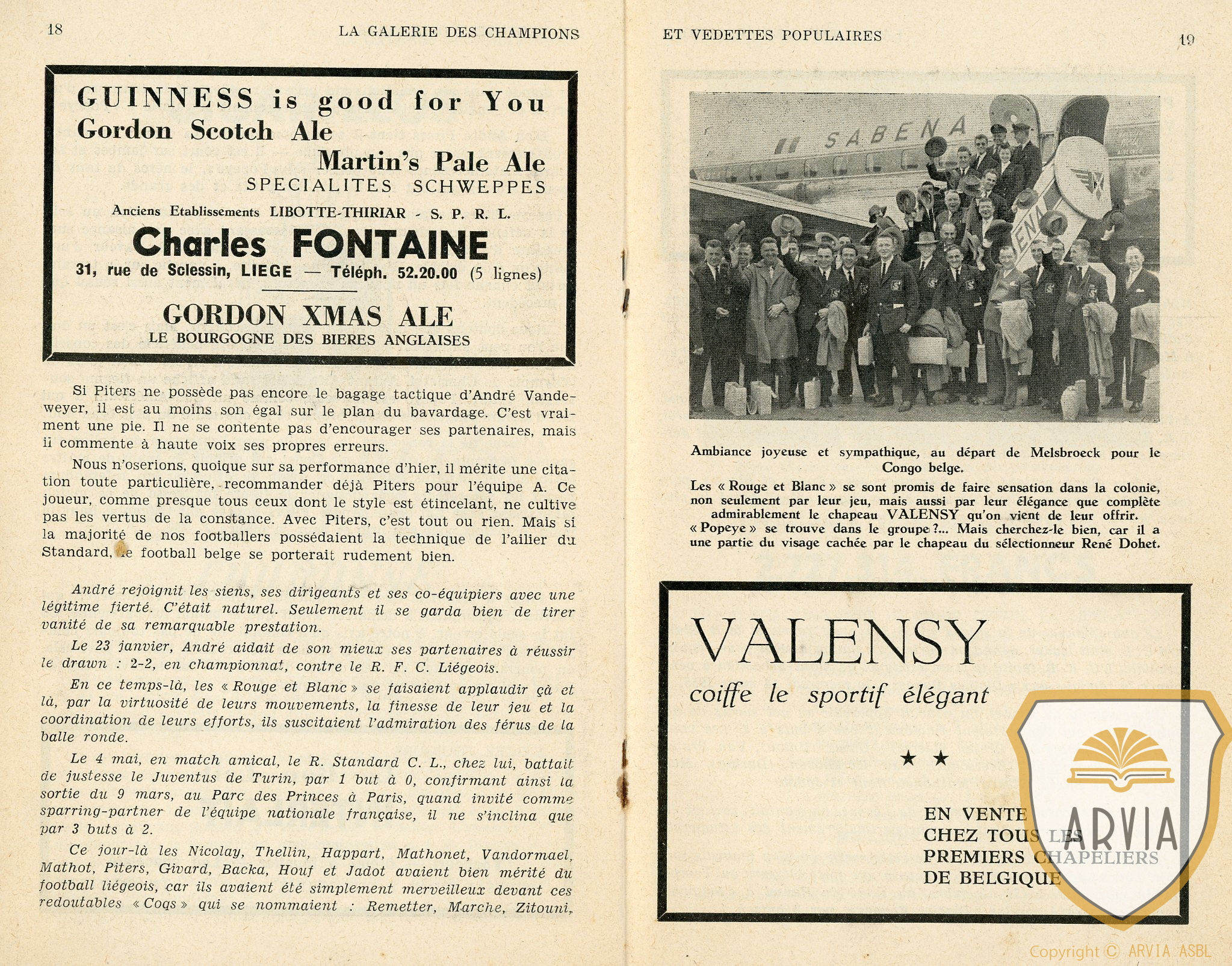 18 LA GALERIE DES CHAMPIONS

GUINNESS is good for You
Gordon Scotch Ale
Martin's Pale Ale
SPECIALITES SCHWEPPES
Anciens Etablissements LIBOTTE-THIRIAR - S. P. R. L.
Charles FONTAINE
31, rue de Sclessin, LIEGE — Téléph. 52.20.00 (5 lignes)
GORDON XMAS ALE
LE BOURGOGNE DES BIERES ANGLAISES

Si Piters ne possède pas encore le bagage tactique d'André Vandeweyer, il est au moins son égal sur le plan du bavardage. C'est vraiment une pie. Il ne se contente pas d'encourager ses partenaires, mais il commente à haute voix ses propres erreurs.

Nous n'oserions, quoique sur sa performance d'hier, il mérite une citation toute particulière, recommander déjà Piters pour l'équipe A. Ce joueur, comme presque tous ceux dont le style est étincelant, ne cultive pas les vertus de la constance. Avec Piters, c'est tout ou rien. Mais si la majorité de nos footballers possédaient la technique de l'ailier du Standard, le football belge se porterait rudement bien.

André rejoignit les siens, ses dirigeants et ses co-équipiers avec une légitime fierté. C'était naturel. Seulement il se garda bien de tirer vanité de sa remarquable prestation.

Le 23 janvier, André aidait de son mieux ses partenaires à réussir le drawn : 2-2, en championnat, contre le R. F. C. Liégeois.

En ce temps-là, les « Rouge et Blanc » se faisaient applaudir çà et là, par la virtuosité de leurs mouvements, la finesse de leur jeu et la coordination de leurs efforts, ils suscitaient l'admiration des férus de la balle ronde.

Le 4 mai, en match amical, le R. Standard C. L., chez lui, battait de justesse le Juventus de Turin, par 1 but à 0, confirmant ainsi la sortie du 9 mars, au Parc des Princes à Paris, quand invité comme sparring-partner de l'équipe nationale française, il ne s'inclina que par 3 buts à 2.

Ce jour-là les Nicolay, Thellin, Happart, Mathonet, Vandormael, Mathot, Piters, Givard, Backa, Houf et Jadot avaient bien mérité du football liégeois, car ils avaient été simplement merveilleux devant ces redoutables « Coqs » qui se nommaient : Remetter, Marche, Zitouni,

ET VEDETTES POPULAIRES 19

SABENA

Ambiance joyeuse et sympathique, au départ de Melsbroeck pour le Congo belge.
Les « Rouge et Blanc » se sont promis de faire sensation dans la colonie, non seulement par leur jeu, mais aussi par leur élégance que complète admirablement le chapeau VALENSY qu'on vient de leur offrir. « Popeye » se trouve dans le groupe ?... Mais cherchez-le bien, car il a une partie du visage cachée par le chapeau du sélectionneur René Dohet.

VALENSY
coiffe le sportif élégant
★ ★
EN VENTE
CHEZ TOUS LES
PREMIERS CHAPELIERS
DE BELGIQUE

ARVIA
Copyright © ARVIA ASBL